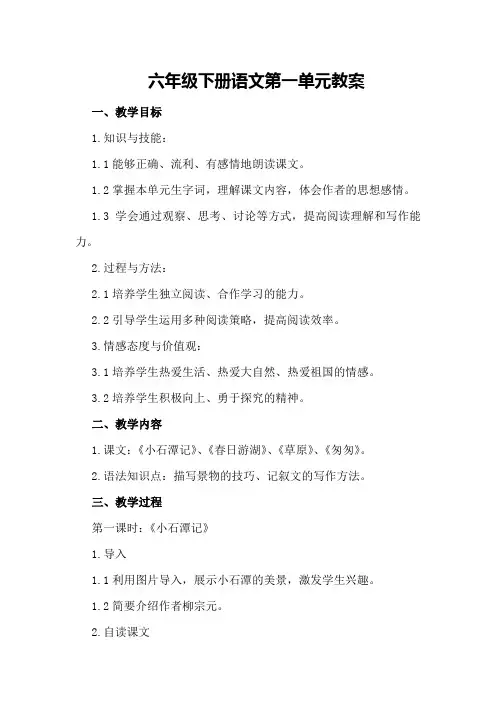 六年级下册语文第一单元教案

一、教学目标

1.知识与技能：

1.1 能够正确、流利、有感情地朗读课文。

1.2 掌握本单元生字词，理解课文内容，体会作者的思想感情。

1.3 学会通过观察、思考、讨论等方式，提高阅读理解和写作能力。

2.过程与方法：

2.1 培养学生独立阅读、合作学习的能力。

2.2 引导学生运用多种阅读策略，提高阅读效率。

3.情感态度与价值观：

3.1 培养学生热爱生活、热爱大自然、热爱祖国的情感。

3.2 培养学生积极向上、勇于探究的精神。

二、教学内容

1.课文：《小石潭记》、《春日游湖》、《草原》、《匆匆》。

2.语法知识点：描写景物的技巧、记叙文的写作方法。

三、教学过程

第一课时：《小石潭记》

1.导入

1.1 利用图片导入，展示小石潭的美景，激发学生兴趣。

1.2 简要介绍作者柳宗元。

2.自读课文